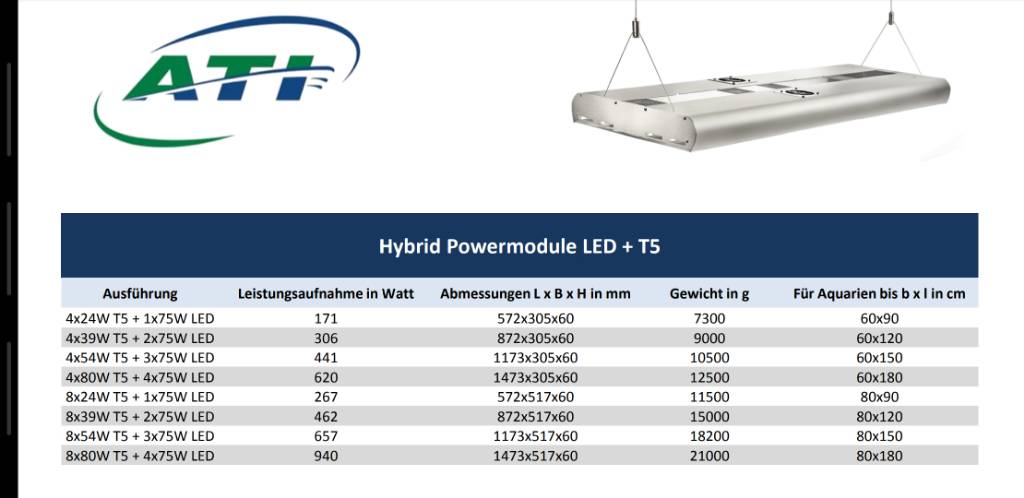 ATI

Hybrid Powermodule LED + T5

| Ausführung | Leistungsaufnahme in Watt | Abmessungen L x B x H in mm | Gewicht in g | Für Aquarien bis b x l in cm |
|---|---|---|---|---|
| 4x24W T5 + 1x75W LED | 171 | 572x305x60 | 7300 | 60x90 |
| 4x39W T5 + 2x75W LED | 306 | 872x305x60 | 9000 | 60x120 |
| 4x54W T5 + 3x75W LED | 441 | 1173x305x60 | 10500 | 60x150 |
| 4x80W T5 + 4x75W LED | 620 | 1473x305x60 | 12500 | 60x180 |
| 8x24W T5 + 1x75W LED | 267 | 572x517x60 | 11500 | 80x90 |
| 8x39W T5 + 2x75W LED | 462 | 872x517x60 | 15000 | 80x120 |
| 8x54W T5 + 3x75W LED | 657 | 1173x517x60 | 18200 | 80x150 |
| 8x80W T5 + 4x75W LED | 940 | 1473x517x60 | 21000 | 80x180 |